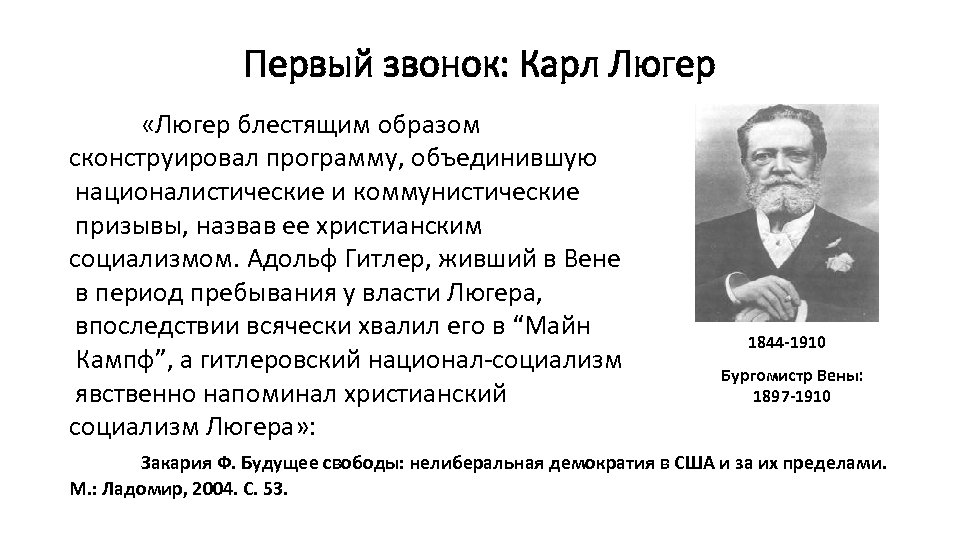 Первый звонок: Карл Люгер

«Люгер блестящим образом сконструировал программу, объединившую националистические и коммунистические призывы, назвав ее христианским социализмом. Адольф Гитлер, живший в Вене в период пребывания у власти Люгера, впоследствии всячески хвалил его в “Майн Кампф”, а гитлеровский национал-социализм явственно напоминал христианский социализм Люгера»:

1844-1910

Бургомистр Вены: 1897-1910

Закария Ф. Будущее свободы: нелиберальная демократия в США и за их пределами. М.: Ладомир, 2004. С. 53.